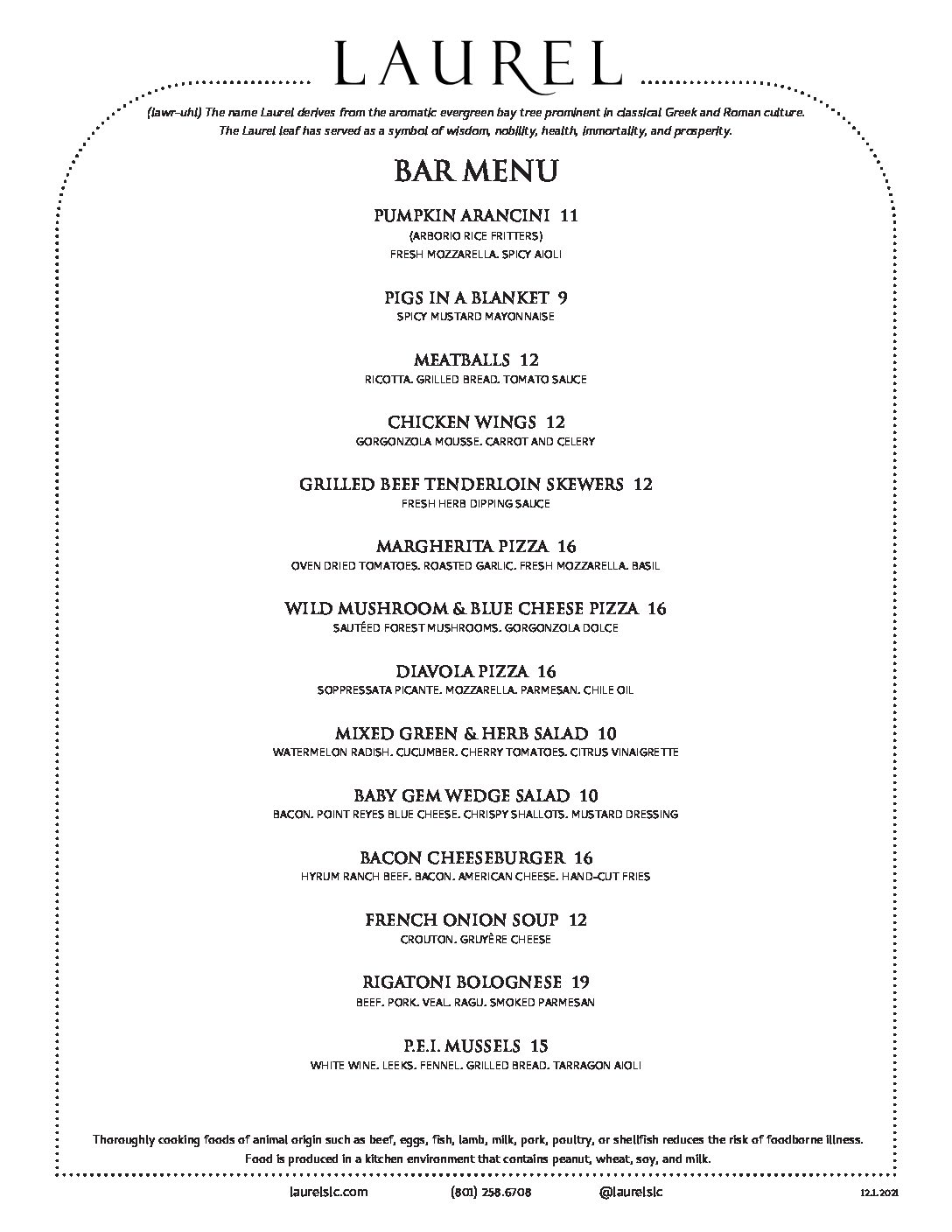 LAUREL

(lawr-uhl) The name Laurel derives from the aromatic evergreen bay tree prominent in classical Greek and Roman culture. The Laurel leaf has served as a symbol of wisdom, nobility, health, immortality, and prosperity.

BAR MENU

PUMPKIN ARANCINI 11
(ARBORIO RICE FRITTERS)
FRESH MOZZARELLA. SPICY AIOLI

PIGS IN A BLANKET 9
SPICY MUSTARD MAYONNAISE

MEATBALLS 12
RICOTTA. GRILLED BREAD. TOMATO SAUCE

CHICKEN WINGS 12
GORGONZOLA MOUSSE. CARROT AND CELERY

GRILLED BEEF TENDERLOIN SKEWERS 12
FRESH HERB DIPPING SAUCE

MARGHERITA PIZZA 16
OVEN DRIED TOMATOES. ROASTED GARLIC. FRESH MOZZARELLA. BASIL

WILD MUSHROOM & BLUE CHEESE PIZZA 16
SAUTÉED FOREST MUSHROOMS. GORGONZOLA DOLCE

DIAVOLA PIZZA 16
SOPPRESSATA PICANTE. MOZZARELLA. PARMESAN. CHILE OIL

MIXED GREEN & HERB SALAD 10
WATERMELON RADISH. CUCUMBER. CHERRY TOMATOES. CITRUS VINAIGRETTE

BABY GEM WEDGE SALAD 10
BACON. POINT REYES BLUE CHEESE. CHRISPY SHALLOTS. MUSTARD DRESSING

BACON CHEESEBURGER 16
HYRUM RANCH BEEF. BACON. AMERICAN CHEESE. HAND-CUT FRIES

FRENCH ONION SOUP 12
CROUTON. GRUYÈRE CHEESE

RIGATONI BOLOGNESE 19
BEEF. PORK. VEAL. RAGU. SMOKED PARMESAN

P.E.I. MUSSELS 15
WHITE WINE. LEEKS. FENNEL. GRILLED BREAD. TARRAGON AIOLI

Thoroughly cooking foods of animal origin such as beef, eggs, fish, lamb, milk, pork, poultry, or shellfish reduces the risk of foodborne illness.
Food is produced in a kitchen environment that contains peanut, wheat, soy, and milk.

laurelslc.com (801) 258.6708 @laurelslc 12.1.2021